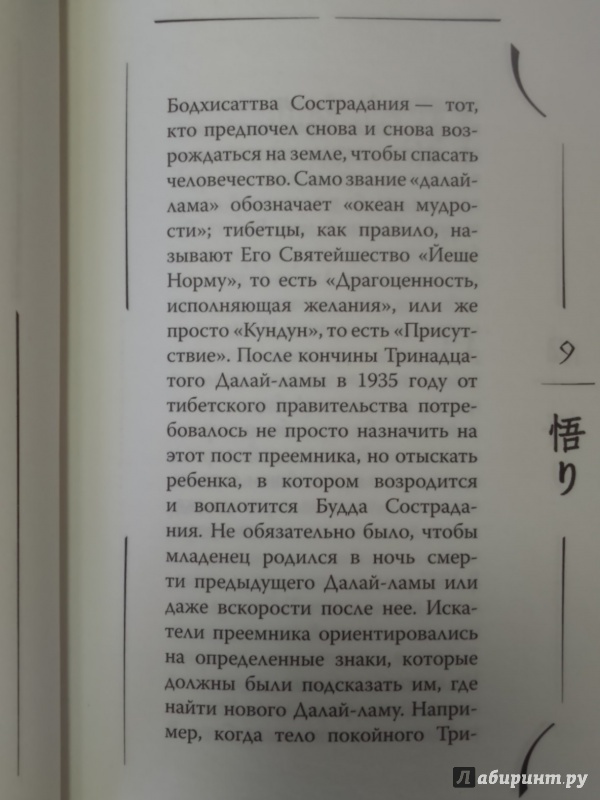 Бодхисаттва Сострадания — тот, кто предпочел снова и снова возрождаться на земле, чтобы спасать человечество. Само звание «далай-лама» обозначает «океан мудрости»; тибетцы, как правило, называют Его Святейшество «Йеше Норму», то есть «Драгоценность, исполняющая желания», или же просто «Кундун», то есть «Присутствие». После кончины Тринадцатого Далай-ламы в 1935 году от тибетского правительства потребовалось не просто назначить на этот пост преемника, но отыскать ребенка, в котором возродится и воплотится Будда Сострадания. Не обязательно было, чтобы младенец родился в ночь смерти предыдущего Далай-ламы или даже вскорости после нее. Искатели преемника ориентировались на определенные знаки, которые должны были подсказать им, где найти нового Далай-ламу. Например, когда тело покойного Три-

9

悟り

Лабиринт.ру